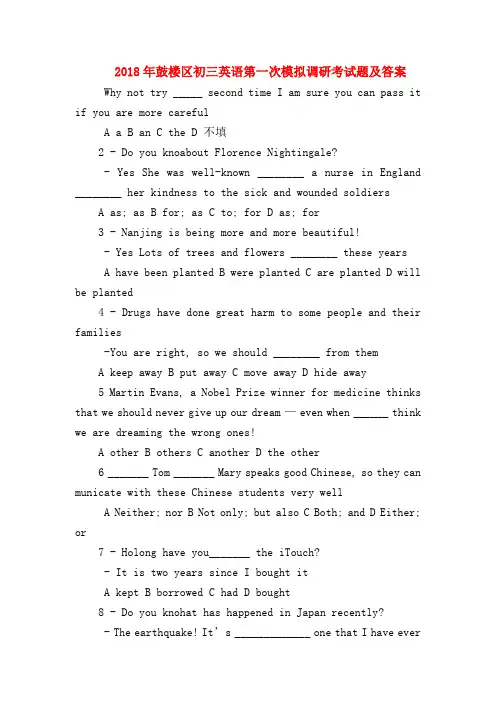 2018年鼓楼区初三英语第一次模拟调研考试题及答案

Why not try _____ second time I am sure you can pass it if you are more careful

A a B an C the D 不填

2 - Do you knoabout Florence Nightingale?

- Yes She was well-known ________ a nurse in England ________ her kindness to the sick and wounded soldiers

A as; as B for; as C to; for D as; for

3 - Nanjing is being more and more beautiful!

- Yes Lots of trees and flowers ________ these years

A have been planted B were planted C are planted D will be planted

4 - Drugs have done great harm to some people and their families

-You are right, so we should ________ from them

A keep away B put away C move away D hide away

5 Martin Evans, a Nobel Prize winner for medicine thinks that we should never give up our dream — even when ______ think we are dreaming the wrong ones!

A other B others C another D the other

6 _______ Tom _______ Mary speaks good Chinese, so they can municate with these Chinese students very well

A Neither; nor B Not only; but also C Both; and D Either; or

7 - Holong have you_______ the iTouch?

- It is two years since I bought it

A kept B borrowed C had D bought

8 - Do you knohat has happened in Japan recently?

- The earthquake! It's _____________ one that I have ever